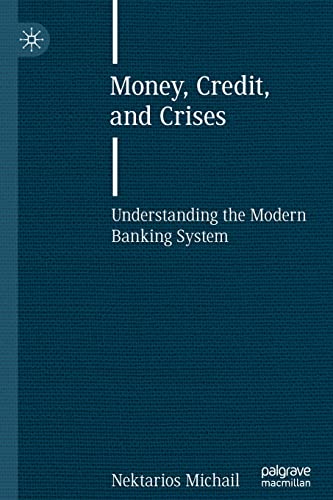 Money, Credit, and Crises

Understanding the Modern Banking System

Nektarios Michail

palgrave macmillan